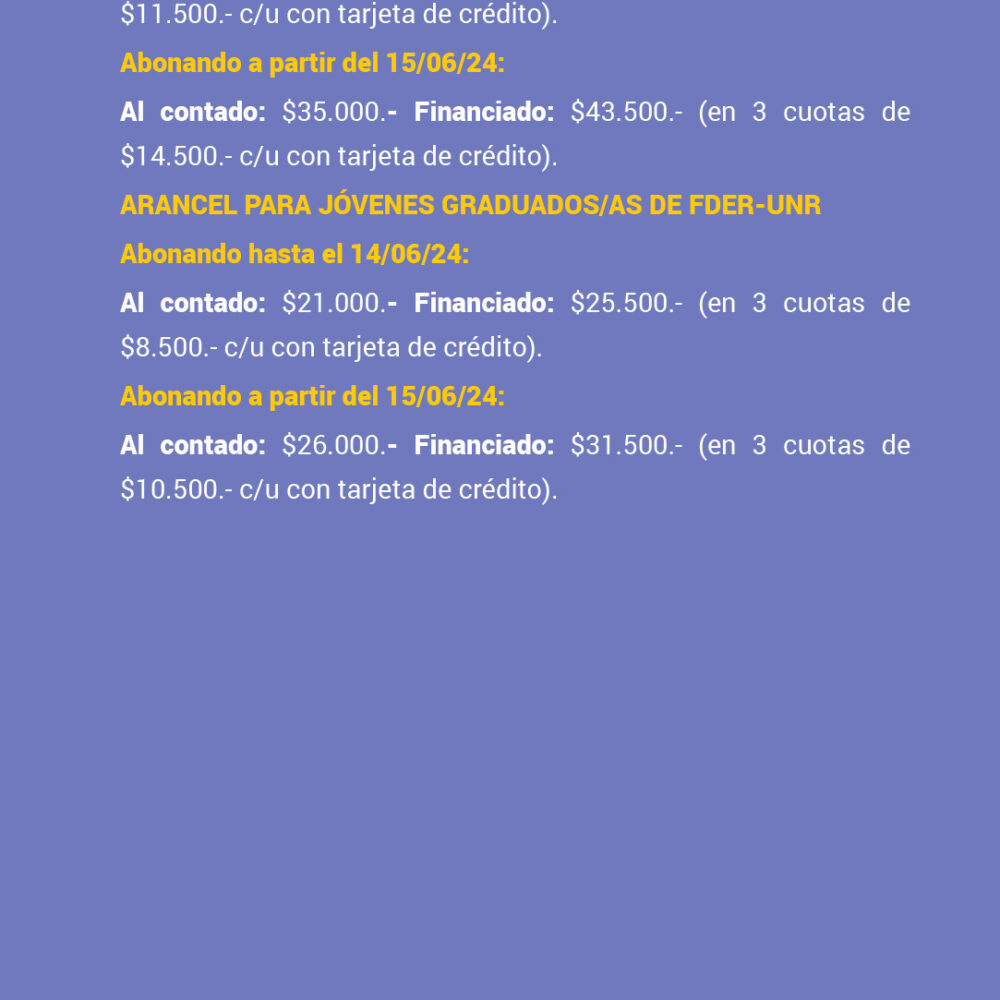 $11.500.- c/u con tarjeta de crédito).

Abonando a partir del 15/06/24:

Al contado: $35.000.- Financiado: $43.500.- (en 3 cuotas de $14.500.- c/u con tarjeta de crédito).

ARANCEL PARA JÓVENES GRADUADOS/AS DE FDER-UNR

Abonando hasta el 14/06/24:

Al contado: $21.000.- Financiado: $25.500.- (en 3 cuotas de $8.500.- c/u con tarjeta de crédito).

Abonando a partir del 15/06/24:

Al contado: $26.000.- Financiado: $31.500.- (en 3 cuotas de $10.500.- c/u con tarjeta de crédito).